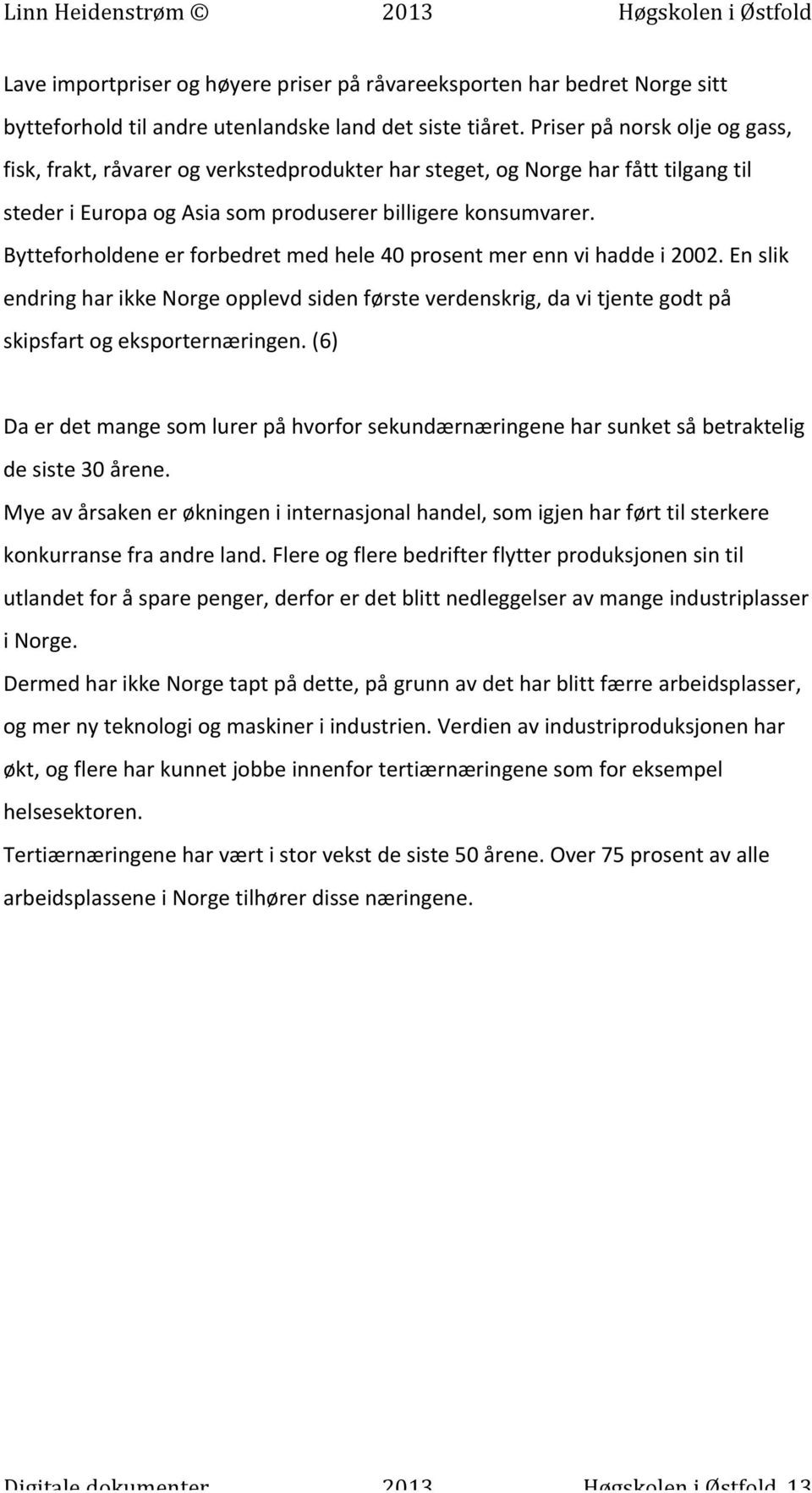 Linn Heidenstrøm © 2013 Høgskolen i Østfold

Lave importpriser og høyere priser på råvareeksporten har bedret Norge sitt bytteforhold til andre utenlandske land det siste tiåret. Priser på norsk olje og gass, fisk, frakt, råvarer og verkstedprodukter har steget, og Norge har fått tilgang til steder i Europa og Asia som produserer billigere konsumvarer. Bytteforholdene er forbedret med hele 40 prosent mer enn vi hadde i 2002. En slik endring har ikke Norge opplevd siden første verdenskrig, da vi tjente godt på skipsfart og eksporternæringen. (6)

Da er det mange som lurer på hvorfor sekundærnæringene har sunket så betraktelig de siste 30 årene.
Mye av årsaken er økningen i internasjonal handel, som igjen har ført til sterkere konkurranse fra andre land. Flere og flere bedrifter flytter produksjonen sin til utlandet for å spare penger, derfor er det blitt nedleggelser av mange industriplasser i Norge.
Dermed har ikke Norge tapt på dette, på grunn av det har blitt færre arbeidsplasser, og mer ny teknologi og maskiner i industrien. Verdien av industriproduksjonen har økt, og flere har kunnet jobbe innenfor tertiærnæringene som for eksempel helsesektoren.
Tertiærnæringene har vært i stor vekst de siste 50 årene. Over 75 prosent av alle arbeidsplassene i Norge tilhører disse næringene.

Digitale dokumenter 2013 Høgskolen i Østfold 13